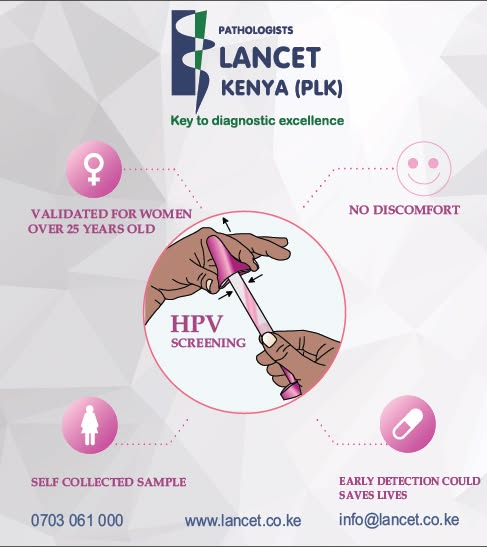 PATHOLOGISTS
LANCET
KENYA (PLK)
Key to diagnostic excellence

VALIDATED FOR WOMEN OVER 25 YEARS OLD

NO DISCOMFORT

HPV
SCREENING

SELF COLLECTED SAMPLE

EARLY DETECTION COULD SAVES LIVES

0703 061 000
www.lancet.co.ke
info@lancet.co.ke